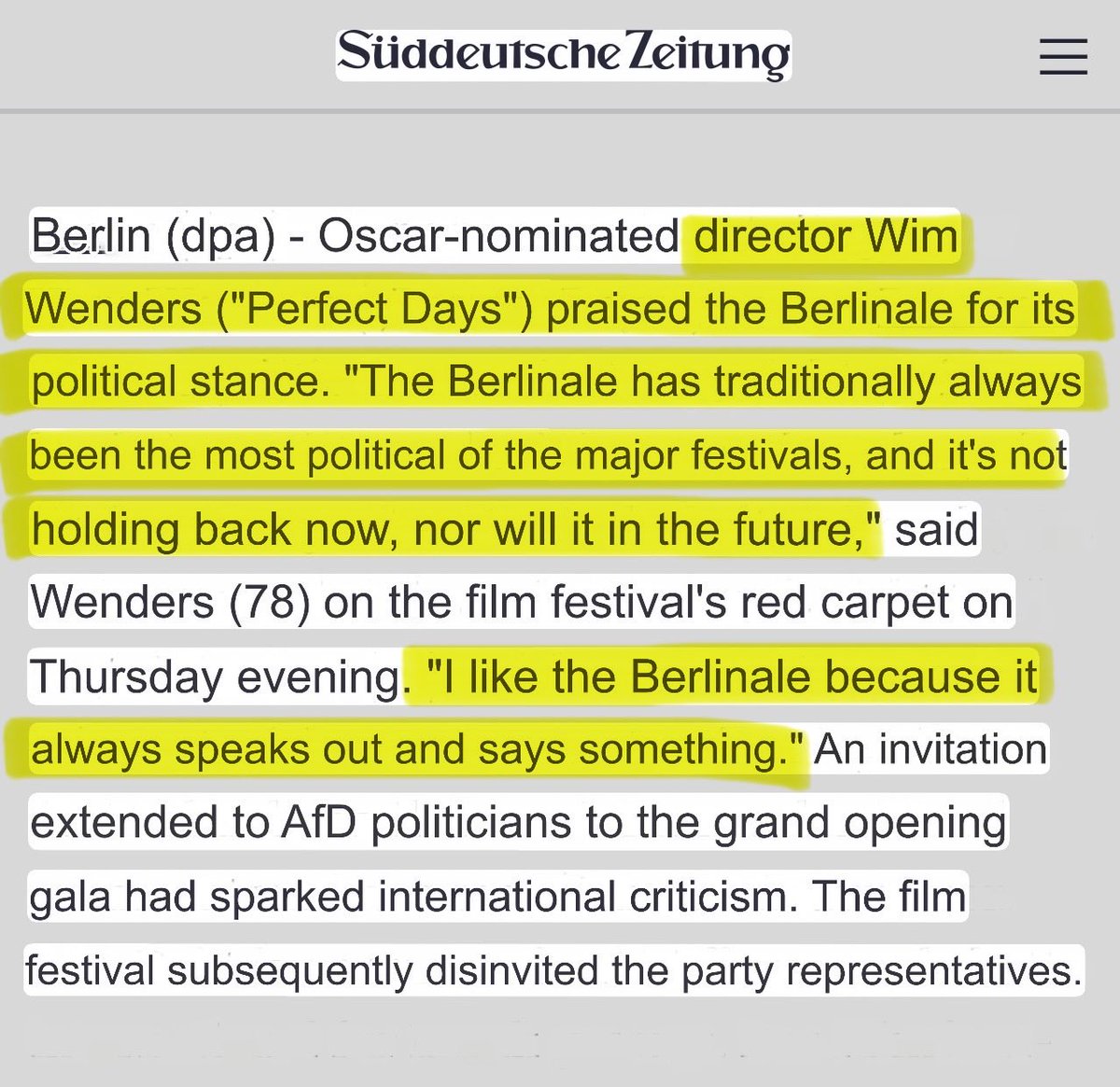 Süddeutsche Zeitung

Berlin (dpa) - Oscar-nominated director Wim Wenders ("Perfect Days") praised the Berlinale for its political stance. "The Berlinale has traditionally always been the most political of the major festivals, and it's not holding back now, nor will it in the future," said Wenders (78) on the film festival's red carpet on Thursday evening. "I like the Berlinale because it always speaks out and says something." An invitation extended to AfD politicians to the grand opening gala had sparked international criticism. The film festival subsequently disinvited the party representatives.